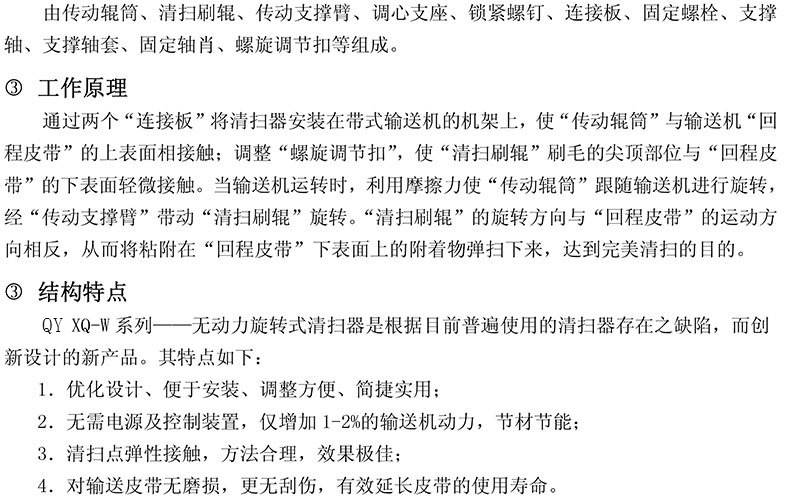 由传动辊筒、清扫刷辊、传动支撑臂、调心支座、锁紧螺钉、连接板、固定螺栓、支撑轴、支撑轴套、固定轴肖、螺旋调节扣等组成。

③ 工作原理

通过两个“连接板”将清扫器安装在带式输送机的机架上，使“传动辊筒”与输送机“回程皮带”的上表面相接触；调整“螺旋调节扣”，使“清扫刷辊”刷毛的尖顶部位与“回程皮带”的下表面轻微接触。当输送机运转时，利用摩擦力使“传动辊筒”跟随输送机进行旋转，经“传动支撑臂”带动“清扫刷辊”旋转。“清扫刷辊”的旋转方向与“回程皮带”的运动方向相反，从而将粘附在“回程皮带”下表面上的附着物弹扫下来，达到完美清扫的目的。

③ 结构特点

QY XQ-W系列——无动力旋转式清扫器是根据目前普遍使用的清扫器存在之缺陷，而创新设计的新产品。其特点如下：

1.优化设计、便于安装、调整方便、简捷实用；

2.无需电源及控制装置，仅增加1-2%的输送机动力，节材节能；

3.清扫点弹性接触，方法合理，效果极佳；

4.对输送皮带无磨损，更无刮伤，有效延长皮带的使用寿命。